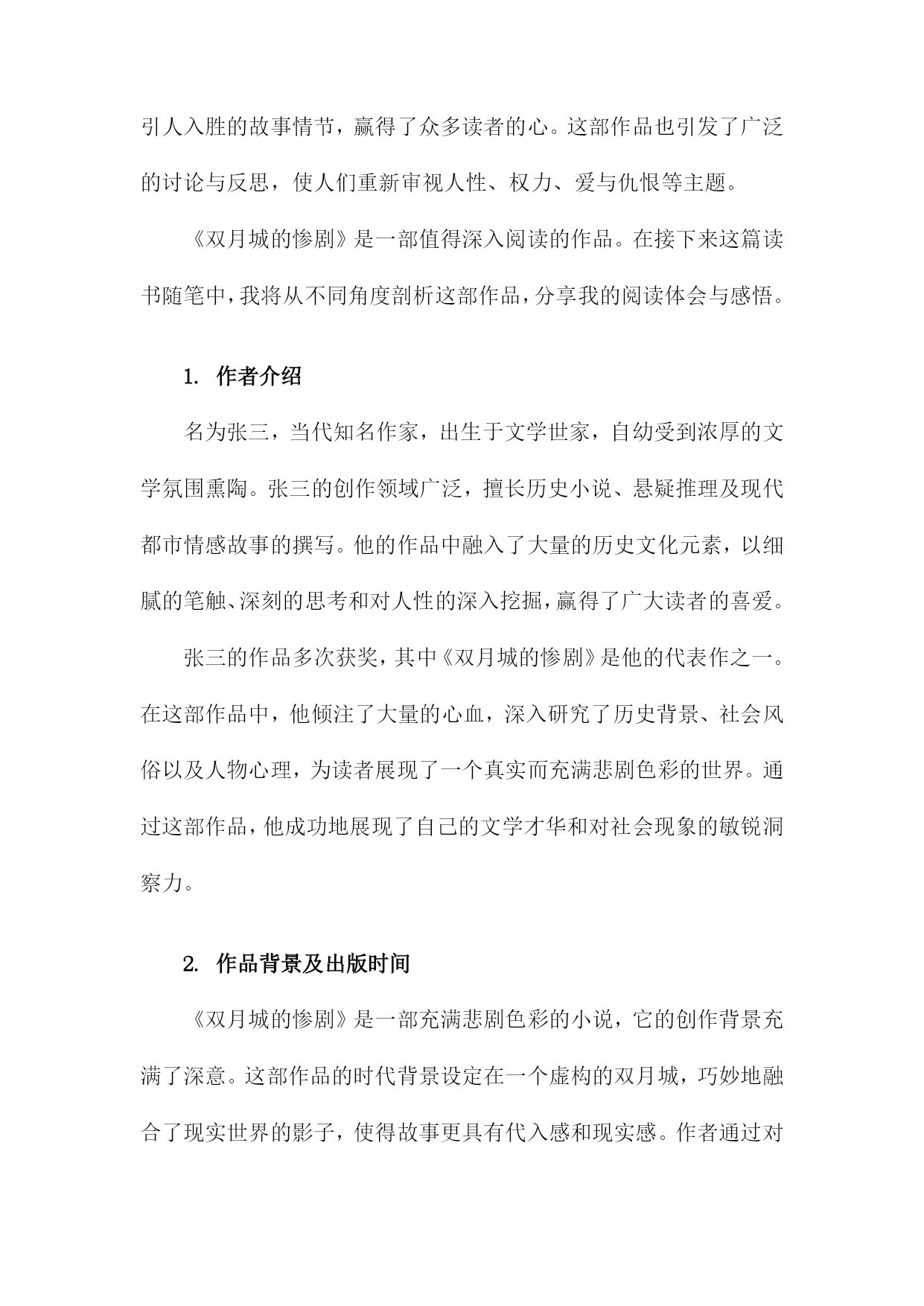 引人入胜的故事情节，赢得了众多读者的心。这部作品也引发了广泛的讨论与反思，使人们重新审视人性、权力、爱与仇恨等主题。

《双月城的惨剧》是一部值得深入阅读的作品。在接下来这篇读书随笔中，我将从不同角度剖析这部作品，分享我的阅读体会与感悟。

1. 作者介绍

名为张三，当代知名作家，出生于文学世家，自幼受到浓厚的文学氛围熏陶。张三的创作领域广泛，擅长历史小说、悬疑推理及现代都市情感故事的撰写。他的作品中融入了大量的历史文化元素，以细腻的笔触、深刻的思考和对人性的深入挖掘，赢得了广大读者的喜爱。

张三的作品多次获奖，其中《双月城的惨剧》是他的代表作之一。在这部作品中，他倾注了大量的心血，深入研究了历史背景、社会风俗以及人物心理，为读者展现了一个真实而充满悲剧色彩的世界。通过这部作品，他成功地展现了自己的文学才华和对社会现象的敏锐洞察力。

2. 作品背景及出版时间

《双月城的惨剧》是一部充满悲剧色彩的小说，它的创作背景充满了深意。这部作品的时代背景设定在一个虚构的双月城，巧妙地融合了现实世界的影子，使得故事更具有代入感和现实感。作者通过对